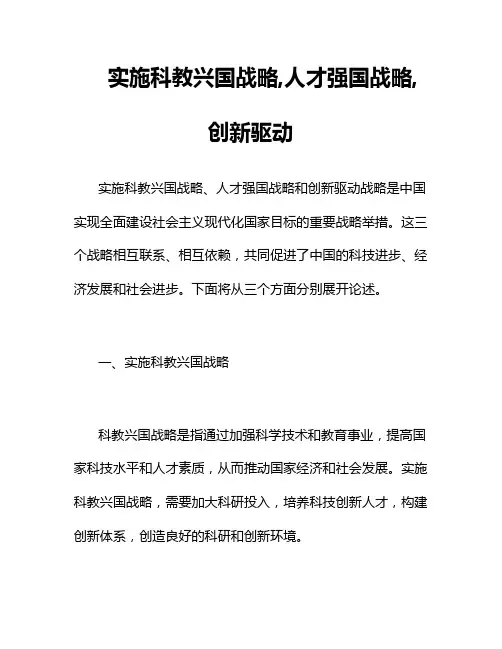 实施科教兴国战略,人才强国战略,创新驱动

实施科教兴国战略、人才强国战略和创新驱动战略是中国实现全面建设社会主义现代化国家目标的重要战略举措。这三个战略相互联系、相互依赖，共同促进了中国的科技进步、经济发展和社会进步。下面将从三个方面分别展开论述。

一、实施科教兴国战略

科教兴国战略是指通过加强科学技术和教育事业，提高国家科技水平和人才素质，从而推动国家经济和社会发展。实施科教兴国战略，需要加大科研投入，培养科技创新人才，构建创新体系，创造良好的科研和创新环境。